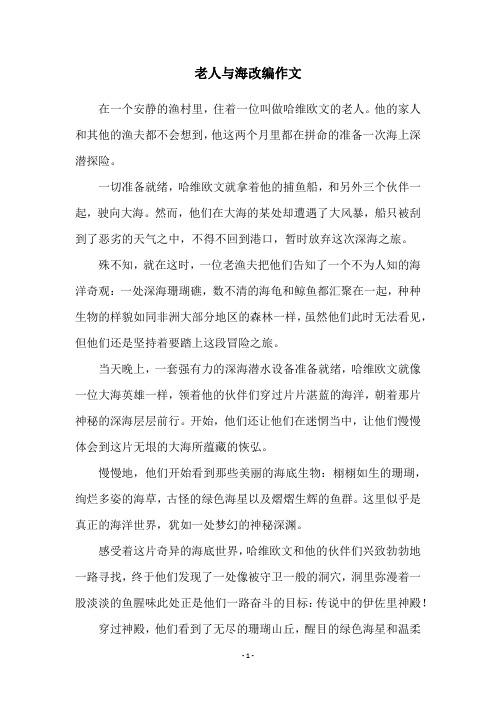 老人与海改编作文

在一个安静的渔村里，住着一位叫做哈维欧文的老人。他的家人和其他的渔夫都不会想到，他这两个月里都在拼命的准备一次海上深潜探险。

一切准备就绪，哈维欧文就拿着他的捕鱼船，和另外三个伙伴一起，驶向大海。然而，他们在大海的某处却遭遇了大风暴，船只被刮到了恶劣的天气之中，不得不回到港口，暂时放弃这次深海之旅。

殊不知，就在这时，一位老渔夫把他们告知了一个不为人知的海洋奇观：一处深海珊瑚礁，数不清的海龟和鲸鱼都汇聚在一起，种种生物的样貌如同非洲大部分地区的森林一样，虽然他们此时无法看见，但他们还是坚持着要踏上这段冒险之旅。

当天晚上，一套强有力的深海潜水设备准备就绪，哈维欧文就像一位大海英雄一样，领着他的伙伴们穿过片片湛蓝的海洋，朝着那片神秘的深海层层前行。开始，他们还让他们在迷惘当中，让他们慢慢体会到这片无垠的大海所蕴藏的恢弘。

慢慢地，他们开始看到那些美丽的海底生物：栩栩如生的珊瑚，绚烂多姿的海草，古怪的绿色海星以及熠熠生辉的鱼群。这里似乎是真正的海洋世界，犹如一处梦幻的神秘深渊。

感受着这片奇异的海底世界，哈维欧文和他的伙伴们兴致勃勃地一路寻找，终于他们发现了一处像被守卫一般的洞穴，洞里弥漫着一股淡淡的鱼腥味此处正是他们一路奋斗的目标：传说中的伊佐里神殿！

穿过神殿，他们看到了无尽的珊瑚山丘，醒目的绿色海星和温柔

- 1 -